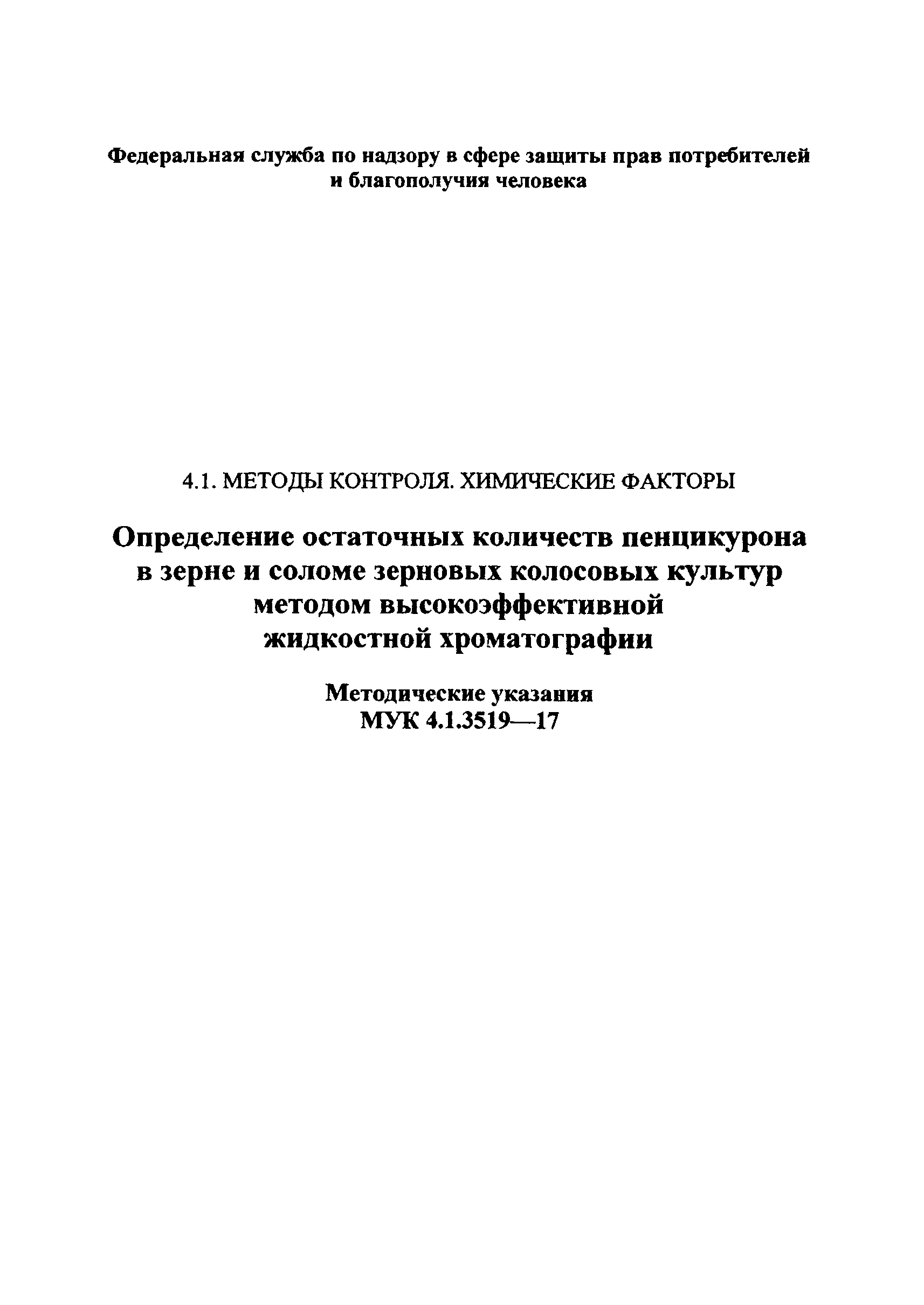 Федеральная служба по надзору в сфере защиты прав потребителей и благополучия человека

4.1. МЕТОДЫ КОНТРОЛЯ. ХИМИЧЕСКИЕ ФАКТОРЫ

Определение остаточных количеств пенцикурона в зерне и соломе зерновых колосовых культур методом высокоэффективной жидкостной хроматографии

Методические указания
МУК 4.1.3519—17